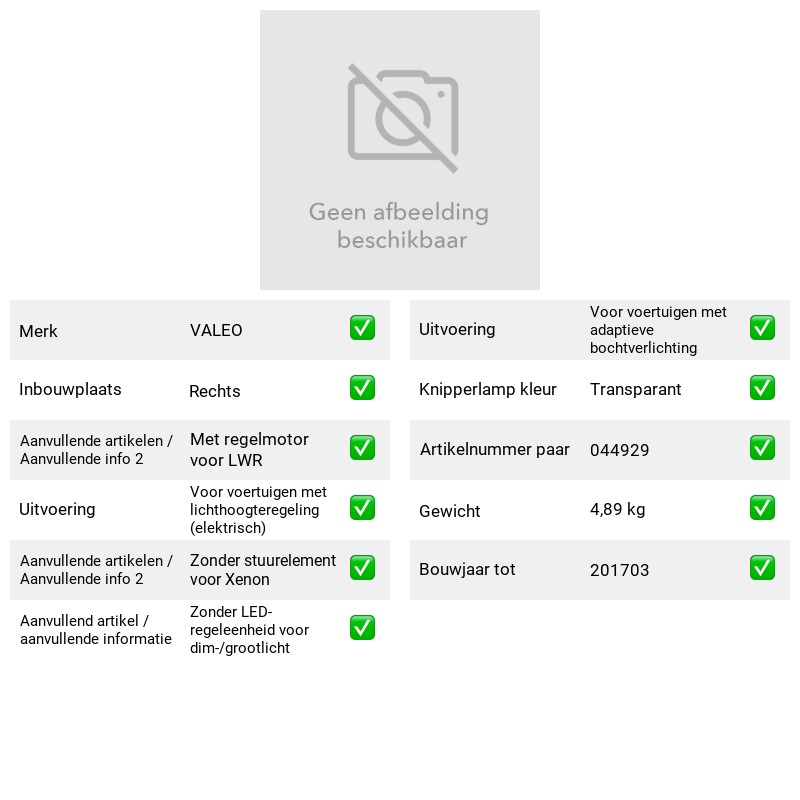 Geen afbeelding beschikbaar

Merk VALEO ☑
Inbouwplaats Rechts ☑
Aanvullende artikelen / Aanvullende info 2 Met regelmotor voor LWR ☑
Uitvoering Voor voertuigen met lichthoogteregeling (elektrisch) ☑
Aanvullende artikelen / Aanvullende info 2 Zonder stuurelement voor Xenon ☑
Aanvullend artikel / aanvullende informatie Zonder LED-regeleenheid voor dim-/grootlicht ☑

Uitvoering Voor voertuigen met adaptieve bochtverlichting ☑
Knipperlamp kleur Transparant ☑
Artikelnummer paar 044929 ☑
Gewicht 4,89 kg ☑
Bouwjaar tot 201703 ☑